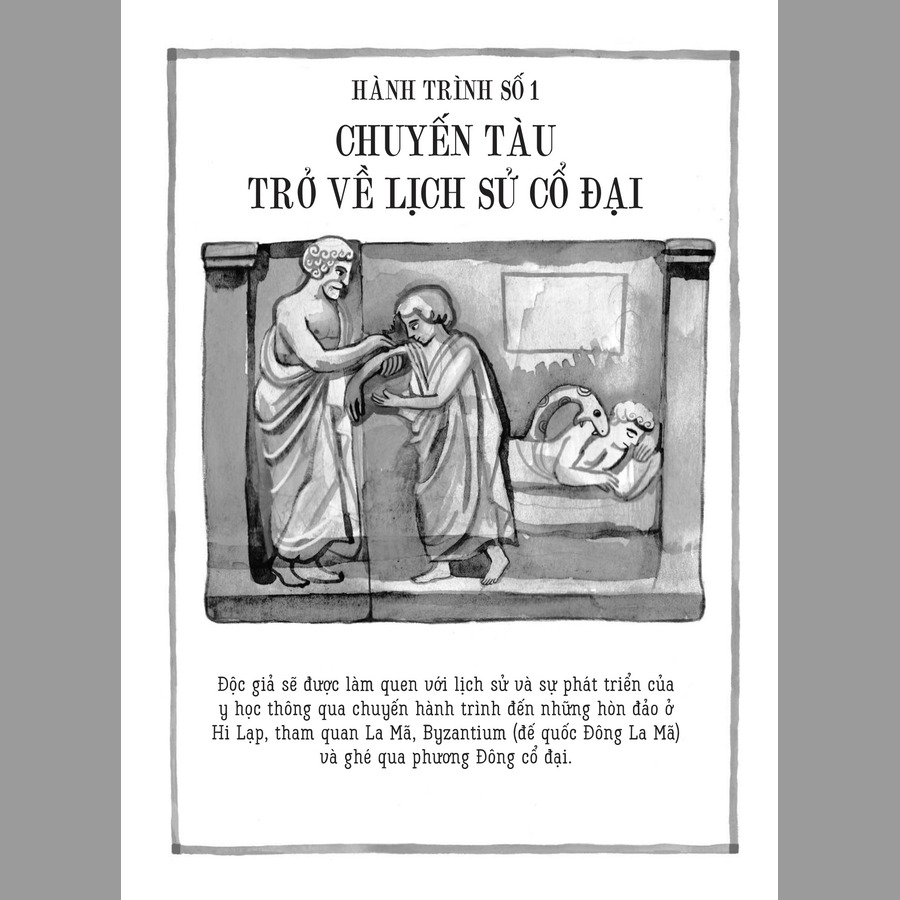 HÀNH TRÌNH SỐ 1

CHUYẾN TÀU TRỞ VỀ LỊCH SỬ CỔ ĐẠI

Độc giả sẽ được làm quen với lịch sử và sự phát triển của y học thông qua chuyến hành trình đến những hòn đảo ở Hi Lạp, tham quan La Mã, Byzantium (đế quốc Đông La Mã) và ghé qua phương Đông cổ đại.